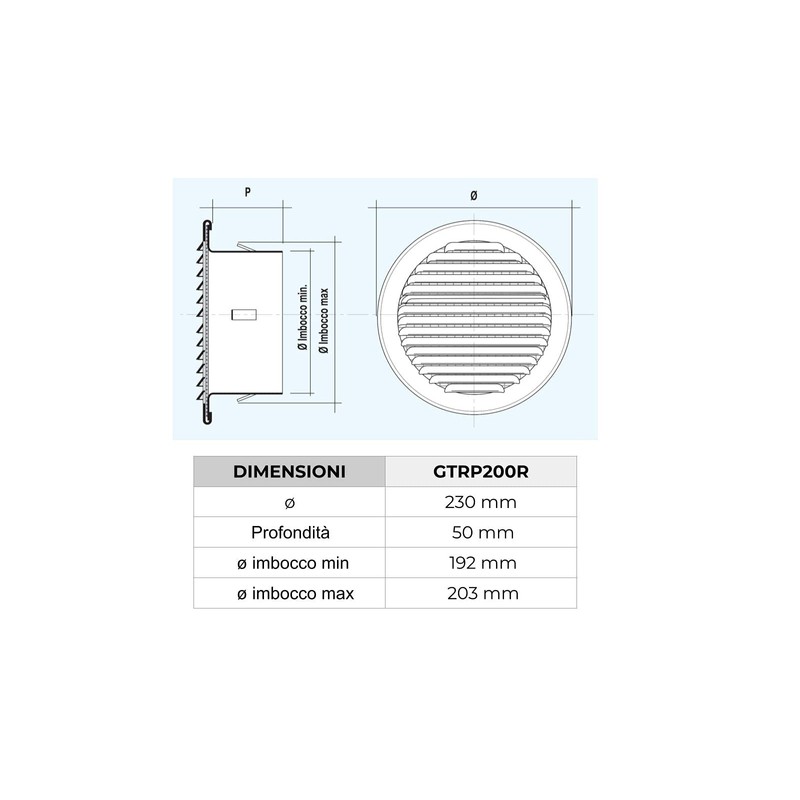 P

Ø Imbocco min.

Ø Imbocco max

Ø

| DIMENSIONI | GTRP200R |
|---|---|
| ø | 230 mm |
| Profondità | 50 mm |
| ø imbocco min | 192 mm |
| ø imbocco max | 203 mm |